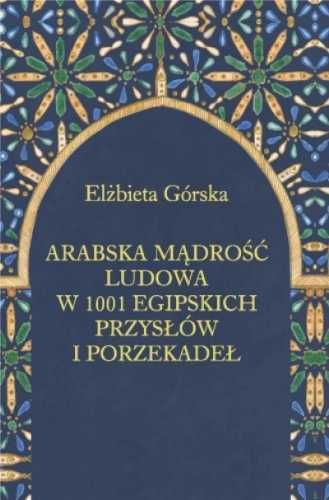 Elżbieta Górska

ARABSKA MĄDROŚĆ LUDOWA W 1001 EGIPSKICH PRZYSŁÓW I PORZEKADEŁ